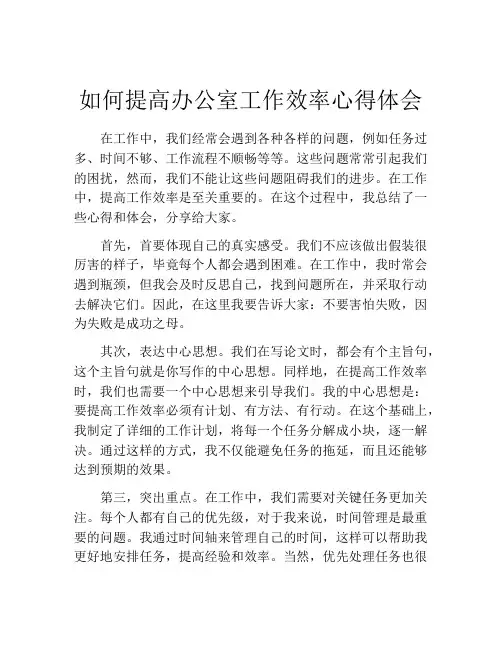 如何提高办公室工作效率心得体会

在工作中，我们经常会遇到各种各样的问题，例如任务过多、时间不够、工作流程不顺畅等等。这些问题常常引起我们的困扰，然而，我们不能让这些问题阻碍我们的进步。在工作中，提高工作效率是至关重要的。在这个过程中，我总结了一些心得和体会，分享给大家。

首先，首要体现自己的真实感受。我们不应该做出假装很厉害的样子，毕竟每个人都会遇到困难。在工作中，我时常会遇到瓶颈，但我会及时反思自己，找到问题所在，并采取行动去解决它们。因此，在这里我要告诉大家：不要害怕失败，因为失败是成功之母。

其次，表达中心思想。我们在写论文时，都会有个主旨句，这个主旨句就是你写作的中心思想。同样地，在提高工作效率时，我们也需要一个中心思想来引导我们。我的中心思想是：要提高工作效率必须有计划、有方法、有行动。在这个基础上，我制定了详细的工作计划，将每一个任务分解成小块，逐一解决。通过这样的方式，我不仅能避免任务的拖延，而且还能够达到预期的效果。

第三，突出重点。在工作中，我们需要对关键任务更加关注。每个人都有自己的优先级，对于我来说，时间管理是最重要的问题。我通过时间轴来管理自己的时间，这样可以帮助我更好地安排任务，提高经验和效率。当然，优先处理任务也很